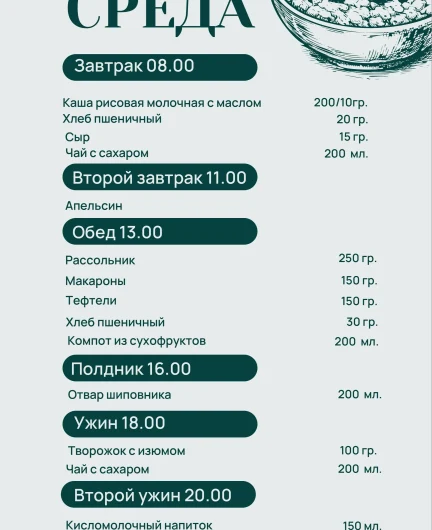 СРЕДА

Завтрак 08.00

Каша рисовая молочная с маслом 200/10гр.
Хлеб пшеничный 20 гр.
Сыр 15 гр.
Чай с сахаром 200 мл.

Второй завтрак 11.00

Апельсин

Обед 13.00

Рассольник 250 гр.
Макароны 150 гр.
Тефтели 150 гр.
Хлеб пшеничный 30 гр.
Компот из сухофруктов 200 мл.

Полдник 16.00

Отвар шиповника 200 мл.

Ужин 18.00

Творожок с изюмом 100 гр.
Чай с сахаром 200 мл.

Второй ужин 20.00

Кисломолочный напиток 150 мл.